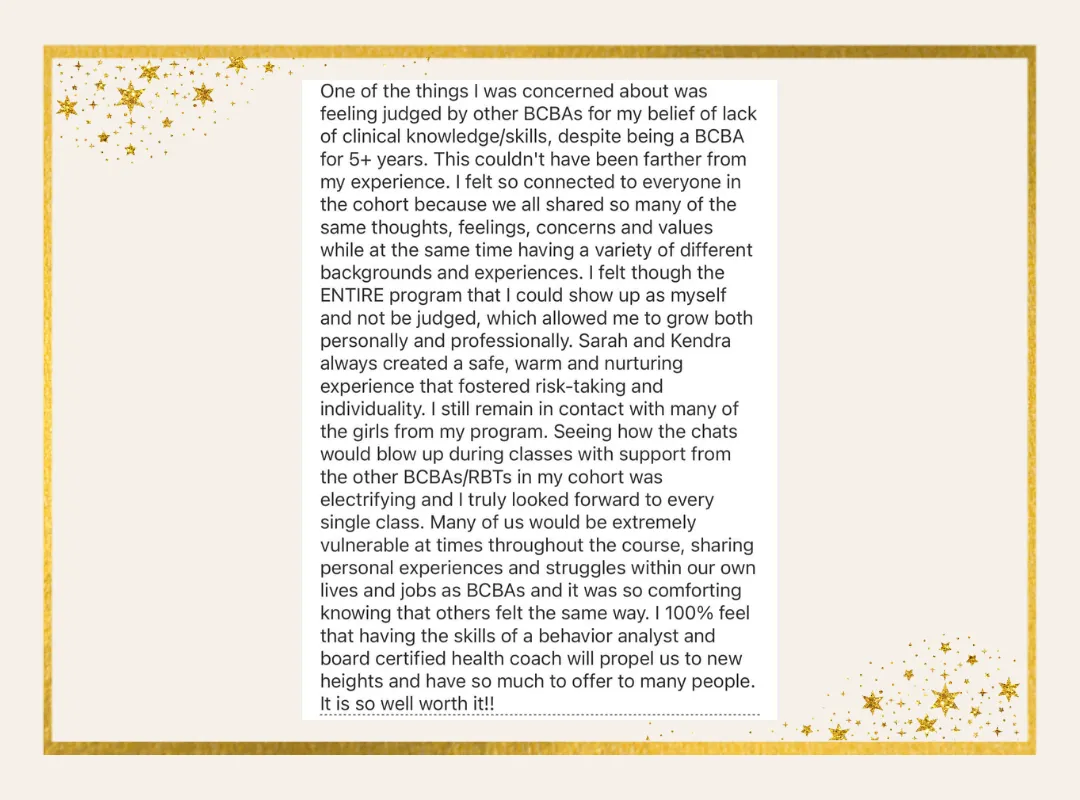 One of the things I was concerned about was feeling judged by other BCBAs for my belief of lack of clinical knowledge/skills, despite being a BCBA for 5+ years. This couldn't have been farther from my experience. I felt so connected to everyone in the cohort because we all shared so many of the same thoughts, feelings, concerns and values while at the same time having a variety of different backgrounds and experiences. I felt though the ENTIRE program that I could show up as myself and not be judged, which allowed me to grow both personally and professionally. Sarah and Kendra always created a safe, warm and nurturing experience that fostered risk-taking and individuality. I still remain in contact with many of the girls from my program. Seeing how the chats would blow up during classes with support from the other BCBAs/RBTs in my cohort was electrifying and I truly looked forward to every single class. Many of us would be extremely vulnerable at times throughout the course, sharing personal experiences and struggles within our own lives and jobs as BCBAs and it was so comforting knowing that others felt the same way. I 100% feel that having the skills of a behavior analyst and board certified health coach will propel us to new heights and have so much to offer to many people. It is so well worth it!!